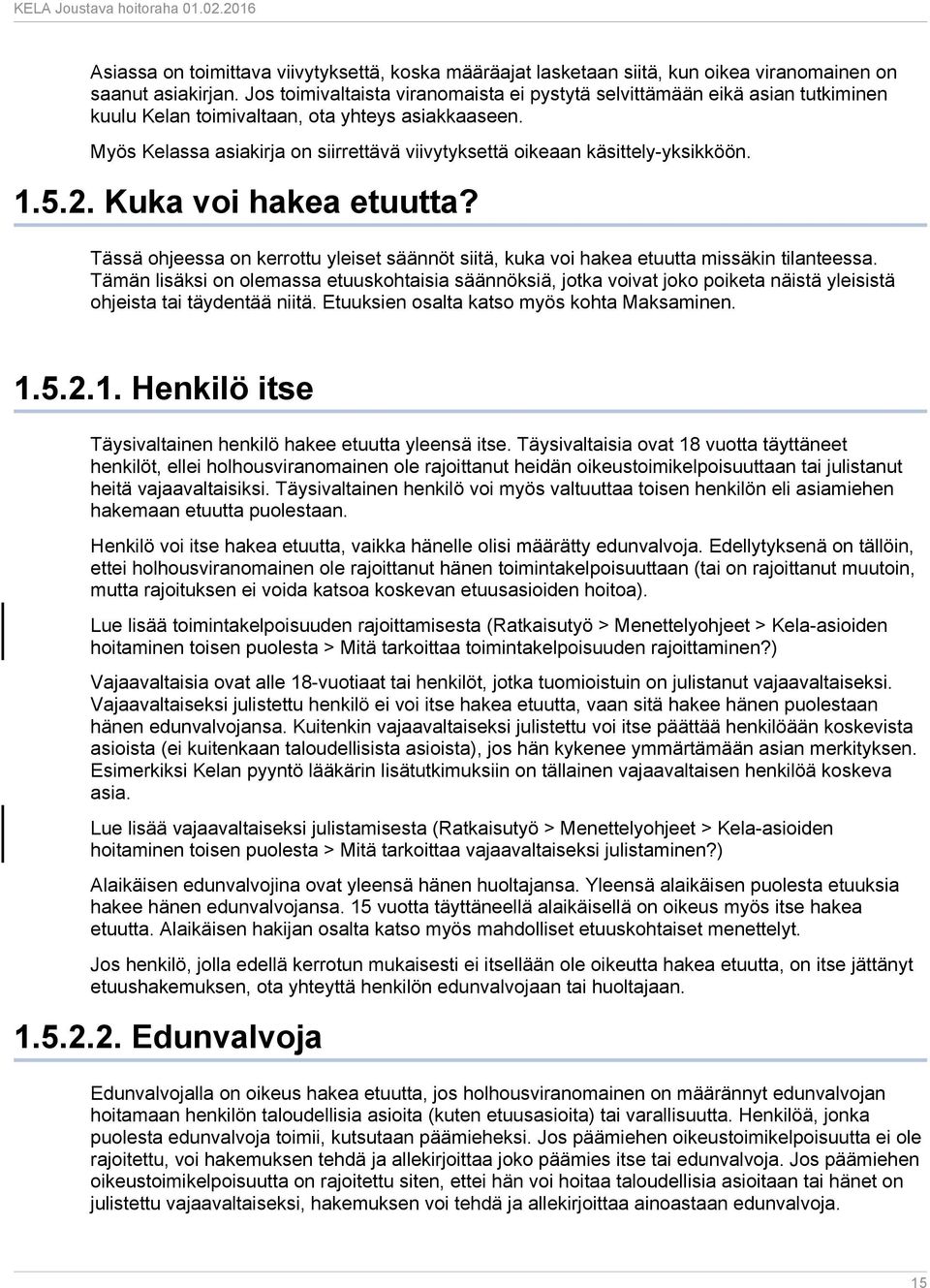 KELA Joustava hoitoraha 01.02.2016

Asiassa on toimittava viivytyksettä, koska määräajat lasketaan siitä, kun oikea viranomainen on saanut asiakirjan. Jos toimivaltaista viranomaista ei pystytä selvittämään eikä asian tutkiminen kuulu Kelan toimivaltaan, ota yhteys asiakkaaseen.

Myös Kelassa asiakirja on siirrettävä viivytyksettä oikeaan käsittely-yksikköön.

1.5.2. Kuka voi hakea etuutta?

Tässä ohjeessa on kerrottu yleiset säännöt siitä, kuka voi hakea etuutta missäkin tilanteessa. Tämän lisäksi on olemassa etuuskohtaisia säännöksiä, jotka voivat joko poiketa näistä yleisistä ohjeista tai täydentää niitä. Etuuksien osalta katso myös kohta Maksaminen.

1.5.2.1. Henkilö itse

Täysivaltainen henkilö hakee etuutta yleensä itse. Täysivaltaisia ovat 18 vuotta täyttäneet henkilöt, ellei holhousviranomainen ole rajoittanut heidän oikeustoimikelpoisuuttaan tai julistanut heitä vajaavaltaisiksi. Täysivaltainen henkilö voi myös valtuuttaa toisen henkilön eli asiamiehen hakemaan etuutta puolestaan.

Henkilö voi itse hakea etuutta, vaikka hänelle olisi määrätty edunvalvoja. Edellytyksenä on tällöin, ettei holhousviranomainen ole rajoittanut hänen toimintakelpoisuuttaan (tai on rajoittanut muutoin, mutta rajoituksen ei voida katsoa koskevan etuusasioiden hoitoa).

Lue lisää toimintakelpoisuuden rajoittamisesta (Ratkaisutyö > Menettelyohjeet > Kela-asioiden hoitaminen toisen puolesta > Mitä tarkoittaa toimintakelpoisuuden rajoittaminen?)

Vajaavaltaisia ovat alle 18-vuotiaat tai henkilöt, jotka tuomioistuin on julistanut vajaavaltaiseksi. Vajaavaltaiseksi julistettu henkilö ei voi itse hakea etuutta, vaan sitä hakee hänen puolestaan hänen edunvalvojansa. Kuitenkin vajaavaltaiseksi julistettu voi itse päättää henkilöään koskevista asioista (ei kuitenkaan taloudellisista asioista), jos hän kykenee ymmärtämään asian merkityksen. Esimerkiksi Kelan pyyntö lääkärin lisätutkimuksiin on tällainen vajaavaltaisen henkilöä koskeva asia.

Lue lisää vajaavaltaiseksi julistamisesta (Ratkaisutyö > Menettelyohjeet > Kela-asioiden hoitaminen toisen puolesta > Mitä tarkoittaa vajaavaltaiseksi julistaminen?)

Alaikäisen edunvalvojina ovat yleensä hänen huoltajansa. Yleensä alaikäisen puolesta etuuksia hakee hänen edunvalvojansa. 15 vuotta täyttäneellä alaikäisellä on oikeus myös itse hakea etuutta. Alaikäisen hakijan osalta katso myös mahdolliset etuuskohtaiset menettelyt.

Jos henkilö, jolla edellä kerrotun mukaisesti ei itsellään ole oikeutta hakea etuutta, on itse jättänyt etuushakemuksen, ota yhteyttä henkilön edunvalvojaan tai huoltajaan.

1.5.2.2. Edunvalvoja

Edunvalvojalla on oikeus hakea etuutta, jos holhousviranomainen on määrännyt edunvalvojan hoitamaan henkilön taloudellisia asioita (kuten etuusasioita) tai varallisuutta. Henkilöä, jonka puolesta edunvalvoja toimii, kutsutaan päämieheksi. Jos päämiehen oikeustoimikelpoisuutta ei ole rajoitettu, voi hakemuksen tehdä ja allekirjoittaa joko päämies itse tai edunvalvoja. Jos päämiehen oikeustoimikelpoisuutta on rajoitettu siten, ettei hän voi hoitaa taloudellisia asioitaan tai hänet on julistettu vajaavaltaiseksi, hakemuksen voi tehdä ja allekirjoittaa ainoastaan edunvalvoja.

15